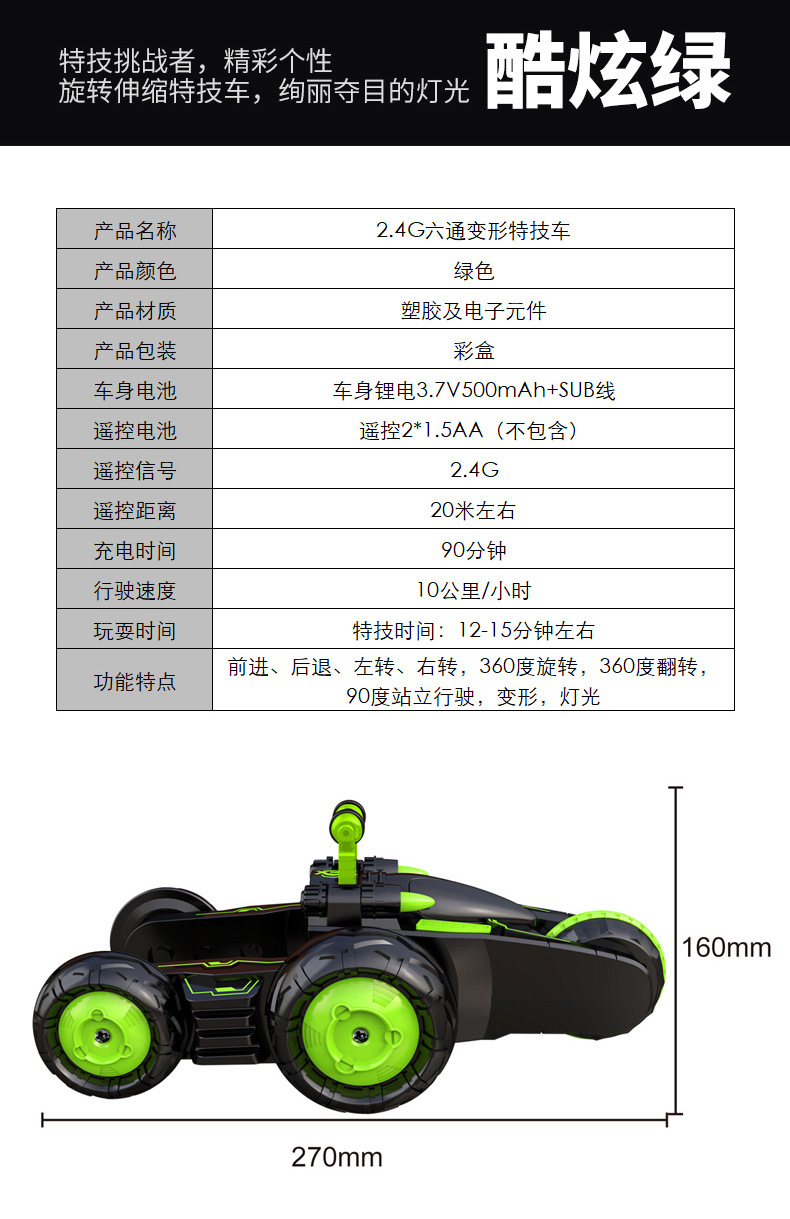 特技挑战者，精彩个性
旋转伸缩特技车，绚丽夺目的灯光

酷炫绿

| 产品名称 | 2.4G六通变形特技车 |
|---|---|
| 产品颜色 | 绿色 |
| 产品材质 | 塑胶及电子元件 |
| 产品包装 | 彩盒 |
| 车身电池 | 车身锂电3.7V500mAh+SUB线 |
| 遥控电池 | 遥控2*1.5AA（不包含） |
| 遥控信号 | 2.4G |
| 遥控距离 | 20米左右 |
| 充电时间 | 90分钟 |
| 行驶速度 | 10公里/小时 |
| 玩耍时间 | 特技时间：12-15分钟左右 |
| 功能特点 | 前进、后退、左转、右转，360度旋转，360度翻转，90度站立行驶，变形，灯光 |

160mm

270mm